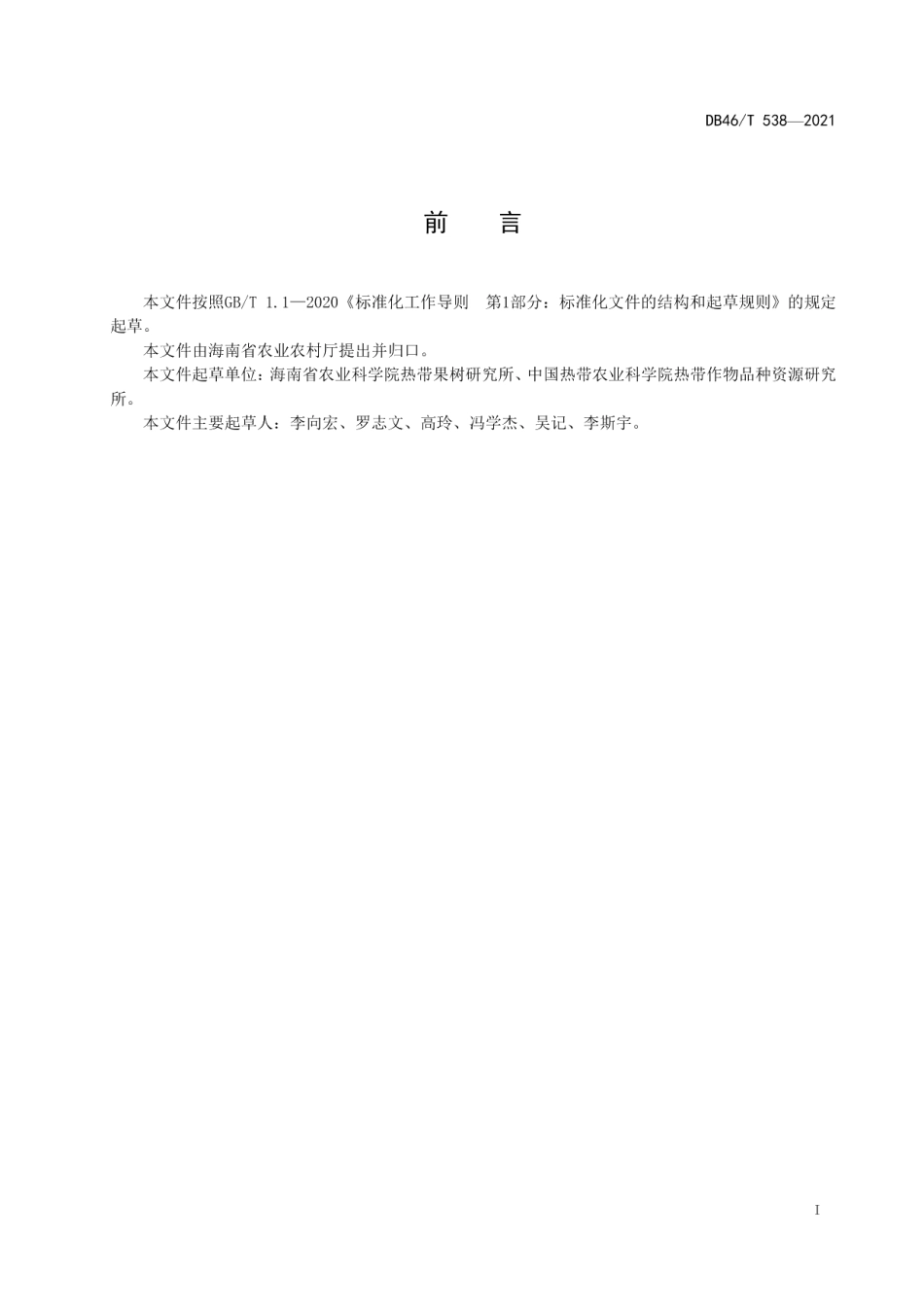 DB46/T 538—2021

前　言

本文件按照GB/T 1.1—2020《标准化工作导则　第1部分：标准化文件的结构和起草规则》的规定起草。

本文件由海南省农业农村厅提出并归口。

本文件起草单位：海南省农业科学院热带果树研究所、中国热带农业科学院热带作物品种资源研究所。

本文件主要起草人：李向宏、罗志文、高玲、冯学杰、吴记、李斯宇。

I